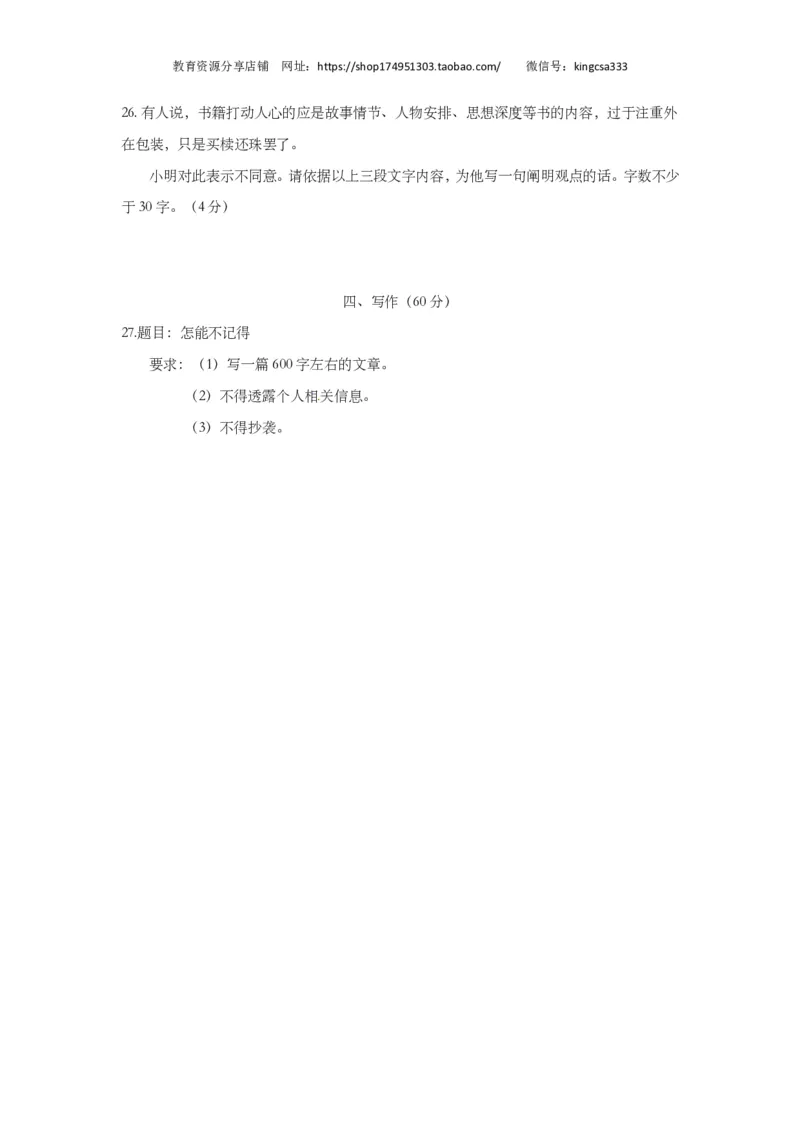 教育资源分享店铺 网址：https://shop174951303.taobao.com/ 微信号：kingcsa333

26. 有人说，书籍打动人心的应是故事情节、人物安排、思想深度等书的内容，过于注重外在包装，只是买椟还珠罢了。

小明对此表示不同意。请依据以上三段文字内容，为他写一句阐明观点的话。字数不少于 30 字。（4 分）

四、写作（60 分）

27.题目：怎能不记得

要求：（1）写一篇 600 字左右的文章。

（2）不得透露个人相关信息。

（3）不得抄袭。